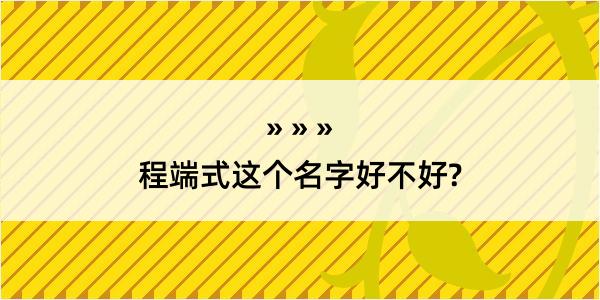 » » »
程端式这个名字好不好?